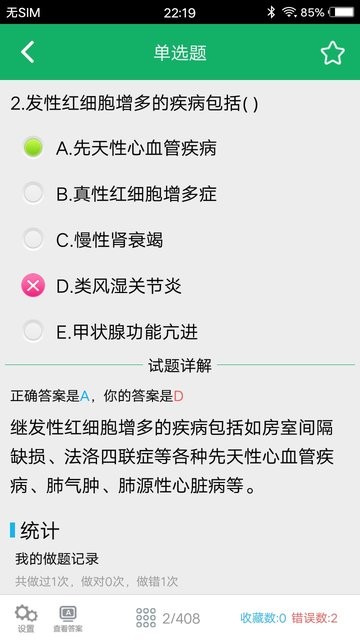 无SIM 22:19 85%

单选题

2.发性红细胞增多的疾病包括( )

A.先天性心血管疾病

B.真性红细胞增多症

C.慢性肾衰竭

D.类风湿关节炎

E.甲状腺功能亢进

试题详解

正确答案是A，你的答案是D

继发性红细胞增多的疾病包括如房室间隔缺损、法洛四联症等各种先天性心血管疾病、肺气肿、肺源性心脏病等。

统计

我的做题记录

共做过1次，做对0次，做错1次

设置 查看答案 2/408 收藏数:0 错误数:2